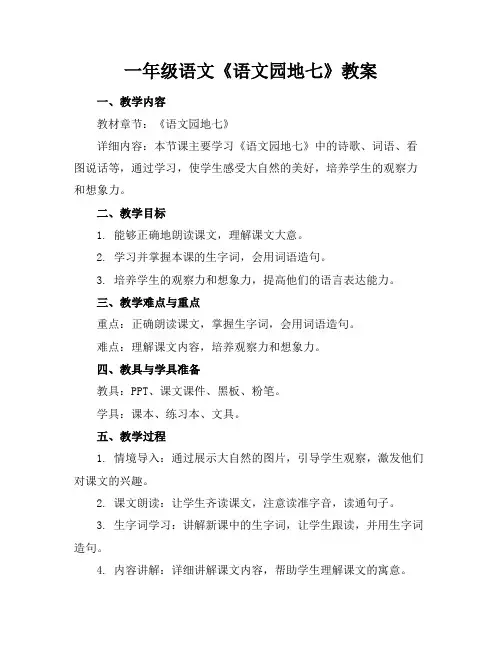 一年级语文《语文园地七》教案

一、教学内容

教材章节：《语文园地七》

详细内容：本节课主要学习《语文园地七》中的诗歌、词语、看图说话等，通过学习，使学生感受大自然的美好，培养学生的观察力和想象力。

二、教学目标

1. 能够正确地朗读课文，理解课文大意。

2. 学习并掌握本课的生字词，会用词语造句。

3. 培养学生的观察力和想象力，提高他们的语言表达能力。

三、教学难点与重点

重点：正确朗读课文，掌握生字词，会用词语造句。

难点：理解课文内容，培养观察力和想象力。

四、教具与学具准备

教具：PPT、课文课件、黑板、粉笔。

学具：课本、练习本、文具。

五、教学过程

1. 情境导入：通过展示大自然的图片，引导学生观察，激发他们对课文的兴趣。

2. 课文朗读：让学生齐读课文，注意读准字音，读通句子。

3. 生字词学习：讲解新课中的生字词，让学生跟读，并用生字词造句。

4. 内容讲解：详细讲解课文内容，帮助学生理解课文的寓意。